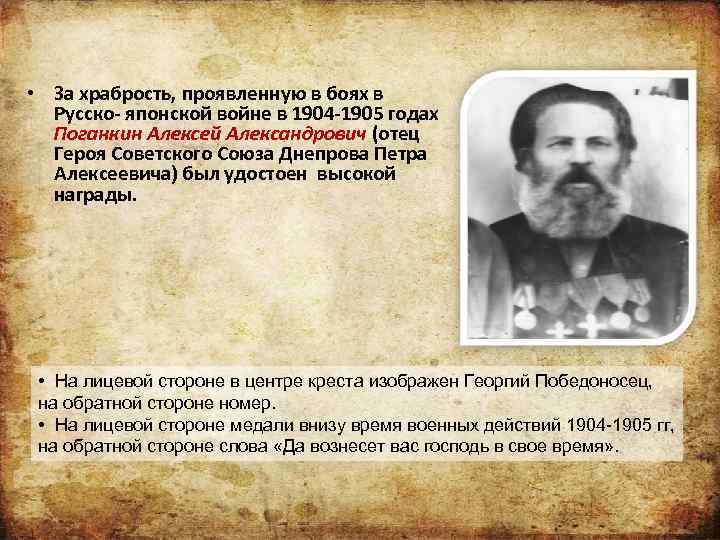 • За храбрость, проявленную в боях в Русско- японской войне в 1904-1905 годах Поганкин Алексей Александрович (отец Героя Советского Союза Днепрова Петра Алексеевича) был удостоен высокой награды.

• На лицевой стороне в центре креста изображен Георгий Победоносец, на обратной стороне номер.
• На лицевой стороне медали внизу время военных действий 1904-1905 гг, на обратной стороне слова «Да вознесет вас господь в свое время».